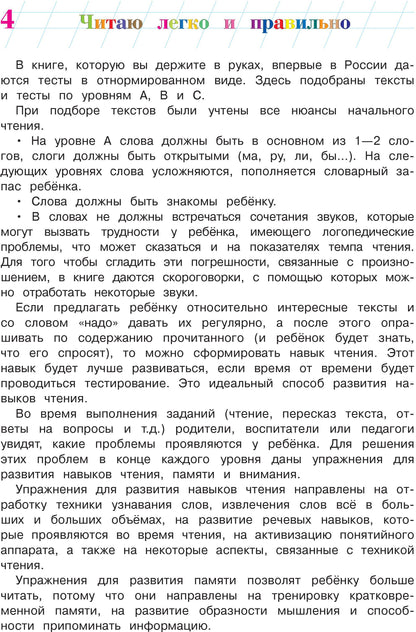 4 Читаю легко и правильно

В книге, которую вы держите в руках, впервые в России даются тесты в отнормированном виде. Здесь подобраны тексты и тесты по уровням А, В и С.

При подборе текстов были учтены все нюансы начального чтения.

• На уровне А слова должны быть в основном из 1—2 слогов, слоги должны быть открытыми (ма, ру, ли, бы...). На следующих уровнях слова усложняются, пополняется словарный запас ребёнка.

• Слова должны быть знакомы ребёнку.

• В словах не должны встречаться сочетания звуков, которые могут вызвать трудности у ребёнка, имеющего логопедические проблемы, что может сказаться и на показателях темпа чтения. Для того чтобы сгладить эти погрешности, связанные с произношением, в книге даются скороговорки, с помощью которых можно отработать некоторые звуки.

Если предлагать ребёнку относительно интересные тексты и со словом «надо» давать их регулярно, а после этого опрашивать по содержанию прочитанного (и ребёнок будет знать, что его спросят), то можно сформировать навык чтения. Этот навык будет лучше развиваться, если время от времени будет проводиться тестирование. Это идеальный способ развития навыков чтения.

Во время выполнения заданий (чтение, пересказ текста, ответы на вопросы и т.д.) родители, воспитатели или педагоги увидят, какие проблемы проявляются у ребёнка. Для решения этих проблем в конце каждого уровня даны упражнения для развития навыков чтения, памяти и внимания.

Упражнения для развития навыков чтения направлены на отработку техники узнавания слов, извлечения слов всё в больших и больших объёмах, на развитие речевых навыков, которые проявляются во время чтения, на активизацию понятийного аппарата, а также на некоторые аспекты, связанные с техникой чтения.

Упражнения для развития памяти позволят ребёнку больше читать, потому что они направлены на тренировку кратковременной памяти, на развитие образности мышления и способности припоминать информацию.